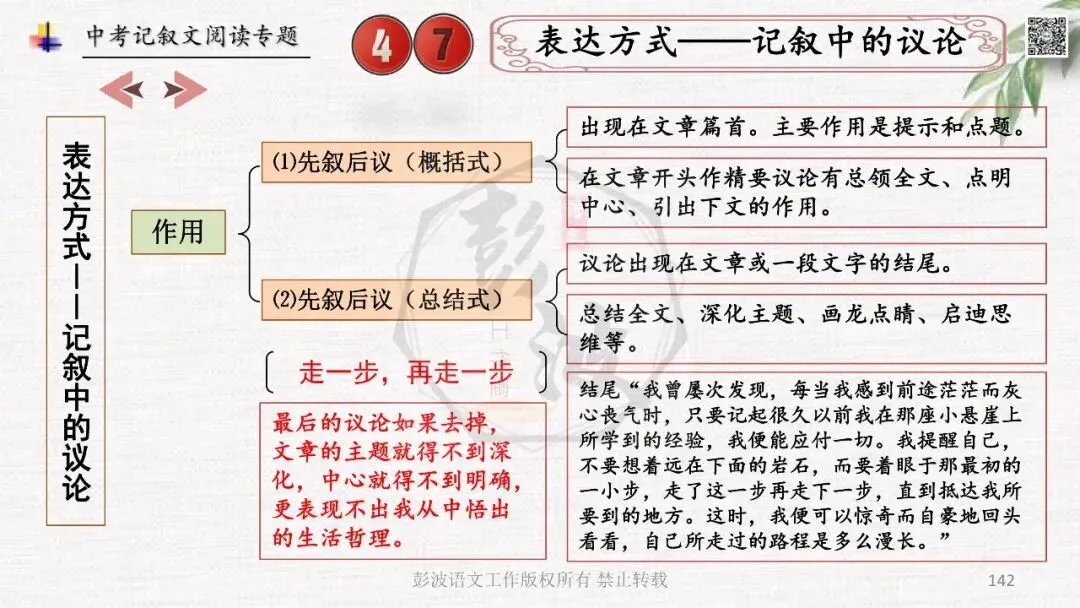 中考记叙文阅读专题

4 7

表达方式——记叙中的议论

表达方式——记叙中的议论

作用

(1)先叙后议（概括式）

出现在文章篇首。主要作用是提示和点题。

在文章开头作精要议论有总领全文、点明中心、引出下文的作用。

(2)先叙后议（总结式）

议论出现在文章或一段文字的结尾。

总结全文、深化主题、画龙点睛、启迪思维等。

走一步，再走一步

最后的议论如果去掉，文章的主题就得不到深化，中心就得不到明确，更表现不出我从中悟出的生活哲理。

结尾“我曾屡次发现，每当我感到前途茫茫而灰心丧气时，只要记起很久以前我在那座小悬崖上所学到的经验，我便能应付一切。我提醒自己，不要想着远在下面的岩石，而要着眼于那最初的一小步，走了这一步再走下一步，直到抵达我所要到的地方。这时，我便可以惊奇而自豪地回头看看，自己所走过的路程是多么漫长。”

彭波语文工作版权所有 禁止转载

142